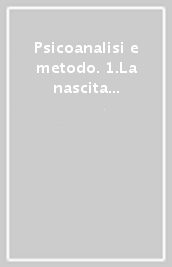 Psicoanalisi e metodo. 1.La nascita...